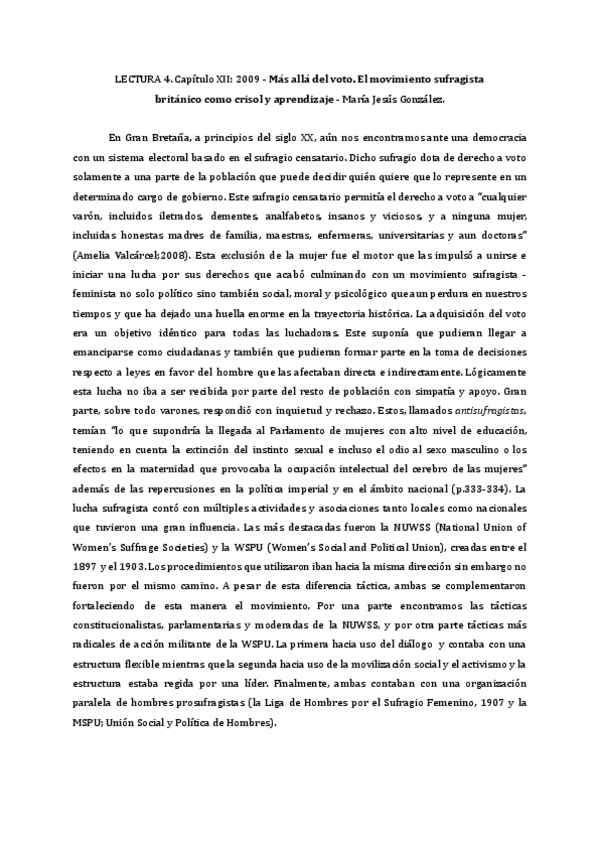 LECTURA 4. Capítulo XII: 2009 - Más allá del voto. El movimiento sufragista británico como crisol y aprendizaje - María Jesús González.

En Gran Bretaña, a principios del siglo XX, aún nos encontramos ante una democracia con un sistema electoral basado en el sufragio censatario. Dicho sufragio dota de derecho a voto solamente a una parte de la población que puede decidir quién quiere que lo represente en un determinado cargo de gobierno. Este sufragio censatario permitía el derecho a voto a "cualquier varón, incluidos iletrados, dementes, analfabetos, insanos y viciosos, y a ninguna mujer, incluidas honestas madres de familia, maestras, enfermeras, universitarias y aun doctoras" (Amelia Valcárcel;2008). Esta exclusión de la mujer fue el motor que las impulsó a unirse e iniciar una lucha por sus derechos que acabó culminando con un movimiento sufragista - feminista no solo político sino también social, moral y psicológico que aun perdura en nuestros tiempos y que ha dejado una huella enorme en la trayectoria histórica. La adquisición del voto era un objetivo idéntico para todas las luchadoras. Este suponía que pudieran llegar a emanciparse como ciudadanas y también que pudieran formar parte en la toma de decisiones respecto a leyes en favor del hombre que las afectaban directa e indirectamente. Lógicamente esta lucha no iba a ser recibida por parte del resto de población con simpatía y apoyo. Gran parte, sobre todo varones, respondió con inquietud y rechazo. Estos, llamados antisufragistas, temían "lo que supondría la llegada al Parlamento de mujeres con alto nivel de educación, teniendo en cuenta la extinción del instinto sexual e incluso el odio al sexo masculino o los efectos en la maternidad que provocaba la ocupación intelectual del cerebro de las mujeres" además de las repercusiones en la política imperial y en el ámbito nacional (p.333-334). La lucha sufragista contó con múltiples actividades y asociaciones tanto locales como nacionales que tuvieron una gran influencia. Las más destacadas fueron la NUWSS (National Union of Women's Suffrage Societies) y la WSPU (Women's Social and Political Union), creadas entre el 1897 y el 1903. Los procedimientos que utilizaron iban hacia la misma dirección sin embargo no fueron por el mismo camino. A pesar de esta diferencia táctica, ambas se complementaron fortaleciendo de esta manera el movimiento. Por una parte encontramos las tácticas constitucionalistas, parlamentarias y moderadas de la NUWSS, y por otra parte tácticas más radicales de acción militante de la WSPU. La primera hacia uso del diálogo y contaba con una estructura flexible mientras que la segunda hacia uso de la movilización social y el activismo y la estructura estaba regida por una líder. Finalmente, ambas contaban con una organización paralela de hombres prosufragistas (la Liga de Hombres por el Sufragio Femenino, 1907 y la MSPU; Unión Social y Política de Hombres).